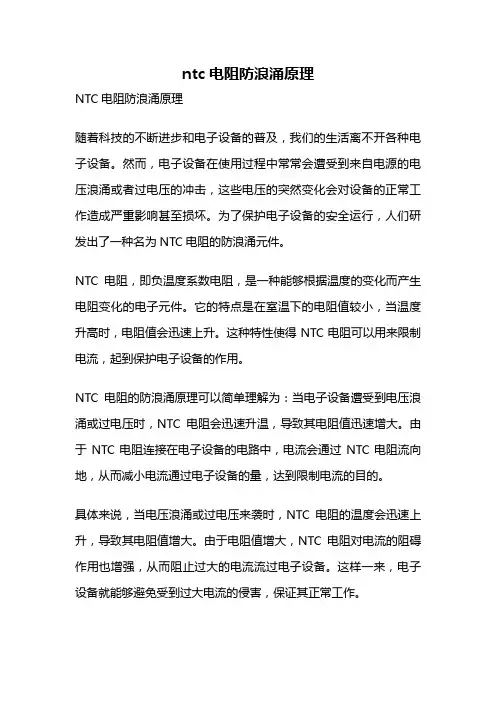 ntc 电阻防浪涌原理

NTC 电阻防浪涌原理

随着科技的不断进步和电子设备的普及，我们的生活离不开各种电子设备。然而，电子设备在使用过程中常常会遭受到来自电源的电压浪涌或者过电压的冲击，这些电压的突然变化会对设备的正常工作造成严重影响甚至损坏。为了保护电子设备的安全运行，人们研发出了一种名为 NTC 电阻的防浪涌元件。

NTC 电阻，即负温度系数电阻，是一种能够根据温度的变化而产生电阻变化的电子元件。它的特点是在室温下的电阻值较小，当温度升高时，电阻值会迅速上升。这种特性使得 NTC 电阻可以用来限制电流，起到保护电子设备的作用。

NTC 电阻的防浪涌原理可以简单理解为：当电子设备遭受到电压浪涌或过电压时，NTC 电阻会迅速升温，导致其电阻值迅速增大。由于 NTC 电阻连接在电子设备的电路中，电流会通过 NTC 电阻流向地，从而减小电流通过电子设备的量，达到限制电流的目的。

具体来说，当电压浪涌或过电压来袭时，NTC 电阻的温度会迅速上升，导致其电阻值增大。由于电阻值增大，NTC 电阻对电流的阻碍作用也增强，从而阻止过大的电流流过电子设备。这样一来，电子设备就能够避免受到过大电流的侵害，保证其正常工作。